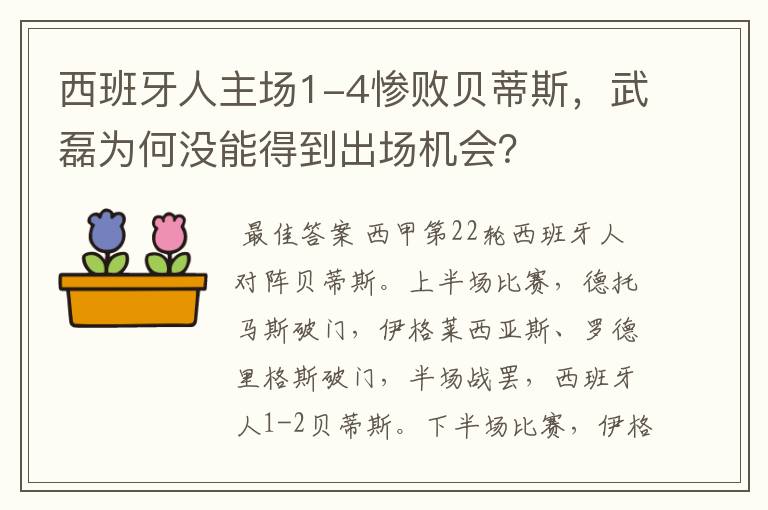 西班牙人主场1-4惨败贝蒂斯，武磊为何没能得到出场机会?

最佳答案 西甲第22轮西班牙人对阵贝蒂斯。上半场比赛，德托马斯破门，伊格莱西亚斯、罗德里格斯破门，半场战罢，西班牙人1-2贝蒂斯。下半场比赛，伊格